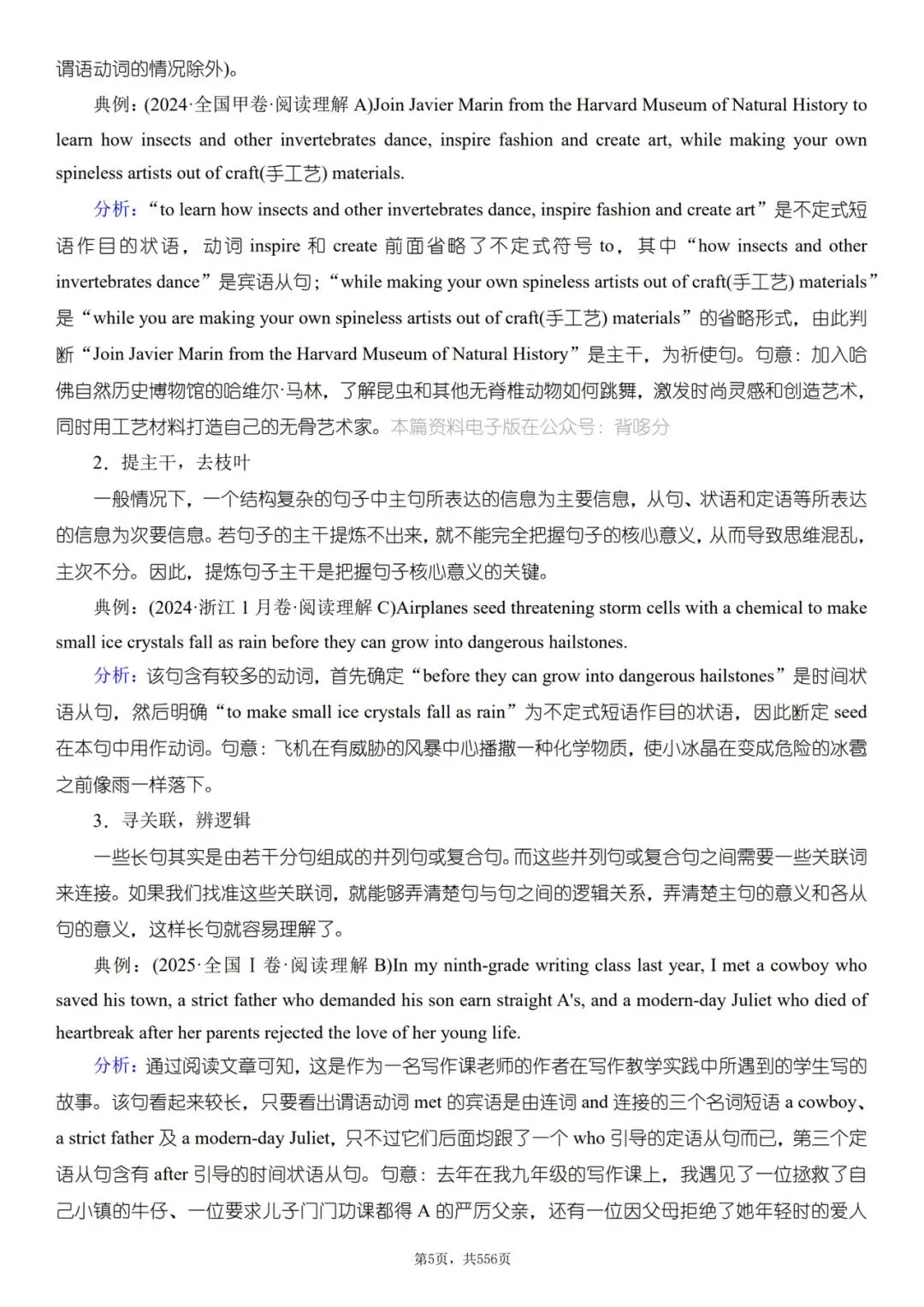 谓语动词的情况除外)。

典例：(2024·全国甲卷·阅读理解 A)Join Javier Marin from the Harvard Museum of Natural History to learn how insects and other invertebrates dance, inspire fashion and create art, while making your own spineless artists out of craft(手工艺) materials.

分析：“to learn how insects and other invertebrates dance, inspire fashion and create art”是不定式短语作目的状语，动词 inspire 和 create 前面省略了不定式符号 to，其中“how insects and other invertebrates dance”是宾语从句；“while making your own spineless artists out of craft(手工艺) materials”是“while you are making your own spineless artists out of craft(手工艺) materials”的省略形式，由此判断“Join Javier Marin from the Harvard Museum of Natural History”是主干，为祈使句。句意：加入哈佛自然历史博物馆的哈维尔·马林，了解昆虫和其他无脊椎动物如何跳舞，激发时尚灵感和创造艺术，同时用工艺材料打造自己的无骨艺术家。本篇资料电子版在公众号：背哆分

2．提主干，去枝叶

一般情况下，一个结构复杂的句子中主句所表达的信息为主要信息，从句、状语和定语等所表达的信息为次要信息。若句子的主干提炼不出来，就不能完全把握句子的核心意义，从而导致思维混乱，主次不分。因此，提炼句子主干是把握句子核心意义的关键。

典例：(2024·浙江 1 月卷·阅读理解 C)Airplanes seed threatening storm cells with a chemical to make small ice crystals fall as rain before they can grow into dangerous hailstones.

分析：该句含有较多的动词，首先确定“before they can grow into dangerous hailstones”是时间状语从句，然后明确“to make small ice crystals fall as rain”为不定式短语作目的状语，因此断定 seed 在本句中用作动词。句意：飞机在有威胁的风暴中心播撒一种化学物质，使小冰晶在变成危险的冰雹之前像雨一样落下。

3．寻关联，辨逻辑

一些长句其实是由若干分句组成的并列句或复合句。而这些并列句或复合句之间需要一些关联词来连接。如果我们找准这些关联词，就能够弄清楚句与句之间的逻辑关系，弄清楚主句的意义和各从句的意义，这样长句就容易理解了。

典例：(2025·全国 Ⅰ 卷·阅读理解 B)In my ninth-grade writing class last year, I met a cowboy who saved his town, a strict father who demanded his son earn straight A's, and a modern-day Juliet who died of heartbreak after her parents rejected the love of her young life.

分析：通过阅读文章可知，这是作为一名写作课老师的作者在写作教学实践中所遇到的学生写的故事。该句看起来较长，只要看出谓语动词 met 的宾语是由连词 and 连接的三个名词短语 a cowboy、a strict father 及 a modern-day Juliet，只不过它们后面均跟了一个 who 引导的定语从句而已，第三个定语从句含有 after 引导的时间状语从句。句意：去年在我九年级的写作课上，我遇见了一位拯救了自己小镇的牛仔、一位要求儿子门门功课都得 A 的严厉父亲，还有一位因父母拒绝了她年轻时的爱人

第5页，共556页